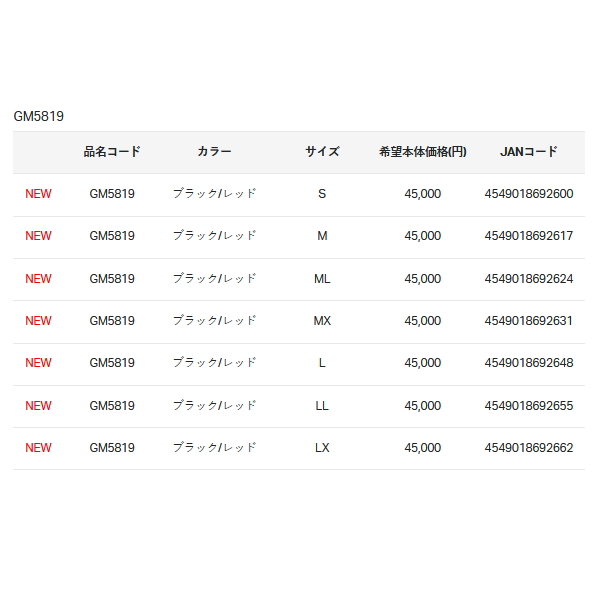 GM5819

| | 品名コード | カラー | サイズ | 希望本体価格(円) | JANコード |
|---|---|---|---|---|---|
| NEW | GM5819 | ブラック/レッド | S | 45,000 | 4549018692600 |
| NEW | GM5819 | ブラック/レッド | M | 45,000 | 4549018692617 |
| NEW | GM5819 | ブラック/レッド | ML | 45,000 | 4549018692624 |
| NEW | GM5819 | ブラック/レッド | MX | 45,000 | 4549018692631 |
| NEW | GM5819 | ブラック/レッド | L | 45,000 | 4549018692648 |
| NEW | GM5819 | ブラック/レッド | LL | 45,000 | 4549018692655 |
| NEW | GM5819 | ブラック/レッド | LX | 45,000 | 4549018692662 |